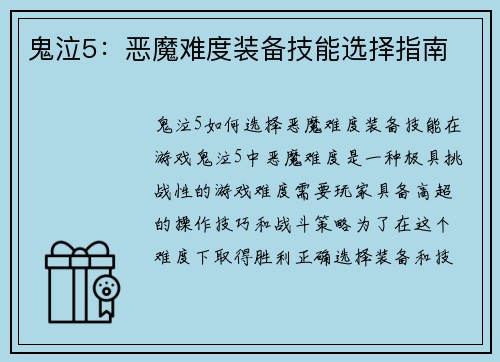 鬼泣5：恶魔难度装备技能选择指南

鬼泣5如何选择恶魔难度装备技能在游戏鬼泣5中恶魔难度是一种极具挑战性的游戏难度需要玩家具备高超的操作技巧和战斗策略为了在这个难度下取得胜利正确选择装备和技